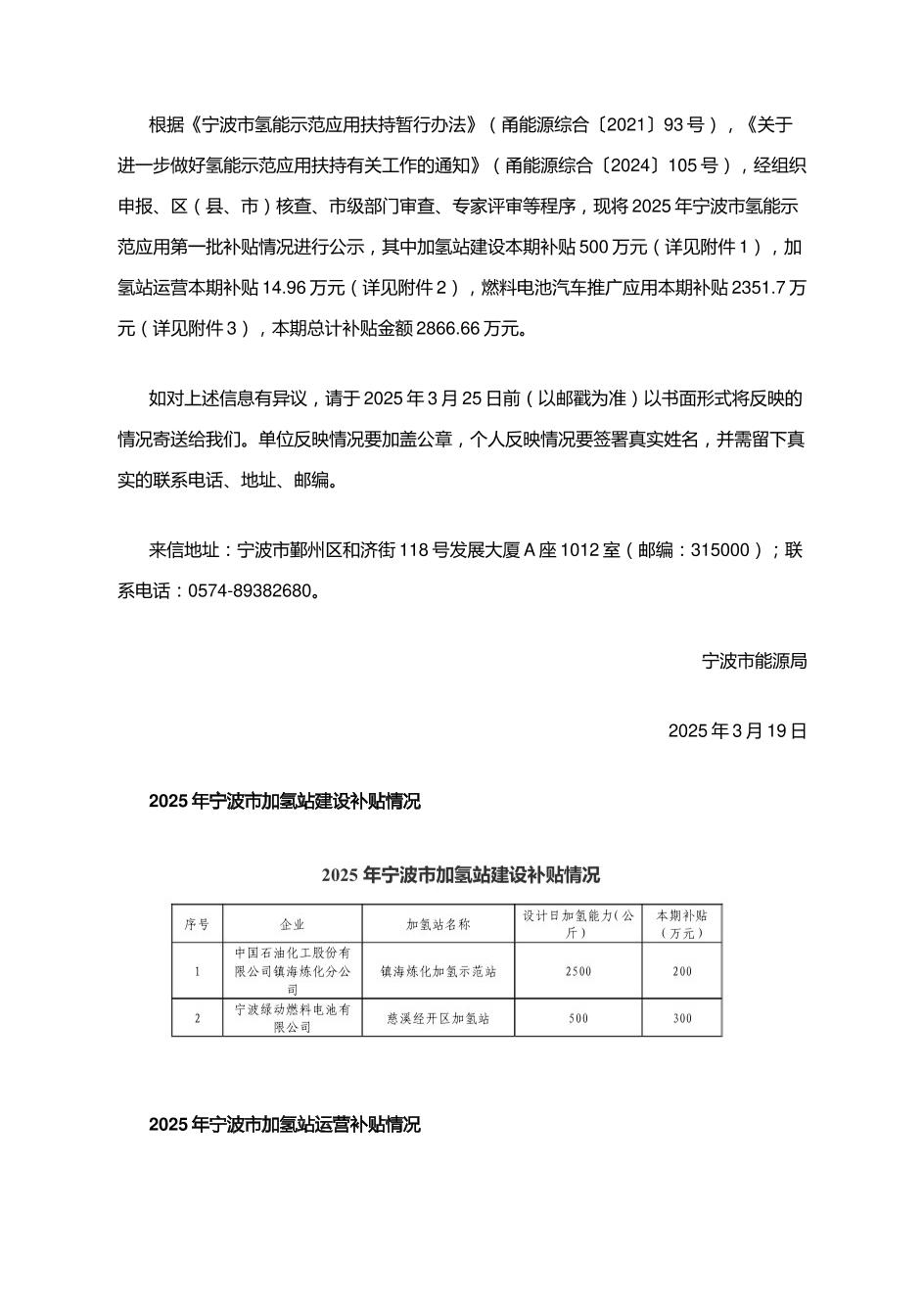 根据《宁波市氢能示范应用扶持暂行办法》（甬能源综合〔2021〕93号），《关于进一步做好氢能示范应用扶持有关工作的通知》（甬能源综合〔2024〕105号），经组织申报、区（县、市）核查、市级部门审查、专家评审等程序，现将2025年宁波市氢能示范应用第一批补贴情况进行公示，其中加氢站建设本期补贴500万元（详见附件1），加氢站运营本期补贴14.96万元（详见附件2），燃料电池汽车推广应用本期补贴2351.7万元（详见附件3），本期总计补贴金额2866.66万元。

如对上述信息有异议，请于2025年3月25日前（以邮戳为准）以书面形式将反映的情况寄送给我们。单位反映情况要加盖公章，个人反映情况要签署真实姓名，并需留下真实的联系电话、地址、邮编。

来信地址：宁波市鄞州区和济街118号发展大厦A座1012室（邮编：315000）；联系电话：0574-89382680。

宁波市能源局

2025年3月19日

2025年宁波市加氢站建设补贴情况

2025年宁波市加氢站建设补贴情况

| 序号 | 企业 | 加氢站名称 | 设计日加氢能力（公斤） | 本期补贴（万元） |
|---|---|---|---|---|
| 1 | 中国石油化工股份有限公司镇海炼化分公司 | 镇海炼化加氢示范站 | 2500 | 200 |
| 2 | 宁波绿动燃料电池有限公司 | 慈溪经开区加氢站 | 500 | 300 |

2025年宁波市加氢站运营补贴情况